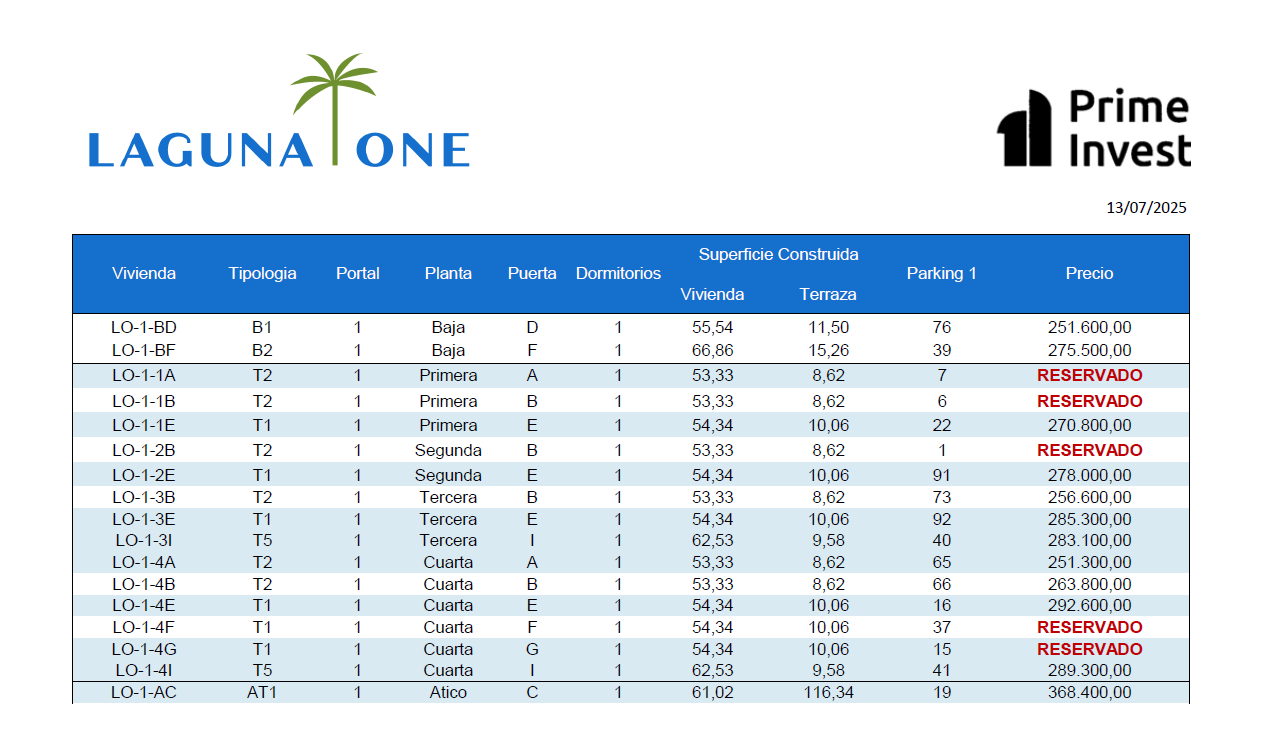 LAGUNA ONE

Prime Invest

13/07/2025

| Vivienda | Tipologia | Portal | Planta | Puerta | Dormitorios | Superficie Construida Vivienda | Superficie Construida Terraza | Parking 1 | Precio |
|---|---|---|---|---|---|---|---|---|---|
| LO-1-BD | B1 | 1 | Baja | D | 1 | 55,54 | 11,50 | 76 | 251.600,00 |
| LO-1-BF | B2 | 1 | Baja | F | 1 | 66,86 | 15,26 | 39 | 275.500,00 |
| LO-1-1A | T2 | 1 | Primera | A | 1 | 53,33 | 8,62 | 7 | RESERVADO |
| LO-1-1B | T2 | 1 | Primera | B | 1 | 53,33 | 8,62 | 6 | RESERVADO |
| LO-1-1E | T1 | 1 | Primera | E | 1 | 54,34 | 10,06 | 22 | 270.800,00 |
| LO-1-2B | T2 | 1 | Segunda | B | 1 | 53,33 | 8,62 | 1 | RESERVADO |
| LO-1-2E | T1 | 1 | Segunda | E | 1 | 54,34 | 10,06 | 91 | 278.000,00 |
| LO-1-3B | T2 | 1 | Tercera | B | 1 | 53,33 | 8,62 | 73 | 256.600,00 |
| LO-1-3E | T1 | 1 | Tercera | E | 1 | 54,34 | 10,06 | 92 | 285.300,00 |
| LO-1-3I | T5 | 1 | Tercera | I | 1 | 62,53 | 9,58 | 40 | 283.100,00 |
| LO-1-4A | T2 | 1 | Cuarta | A | 1 | 53,33 | 8,62 | 65 | 251.300,00 |
| LO-1-4B | T2 | 1 | Cuarta | B | 1 | 53,33 | 8,62 | 66 | 263.800,00 |
| LO-1-4E | T1 | 1 | Cuarta | E | 1 | 54,34 | 10,06 | 16 | 292.600,00 |
| LO-1-4F | T1 | 1 | Cuarta | F | 1 | 54,34 | 10,06 | 37 | RESERVADO |
| LO-1-4G | T1 | 1 | Cuarta | G | 1 | 54,34 | 10,06 | 15 | RESERVADO |
| LO-1-4I | T5 | 1 | Cuarta | I | 1 | 62,53 | 9,58 | 41 | 289.300,00 |
| LO-1-AC | AT1 | 1 | Atico | C | 1 | 61,02 | 116,34 | 19 | 368.400,00 |